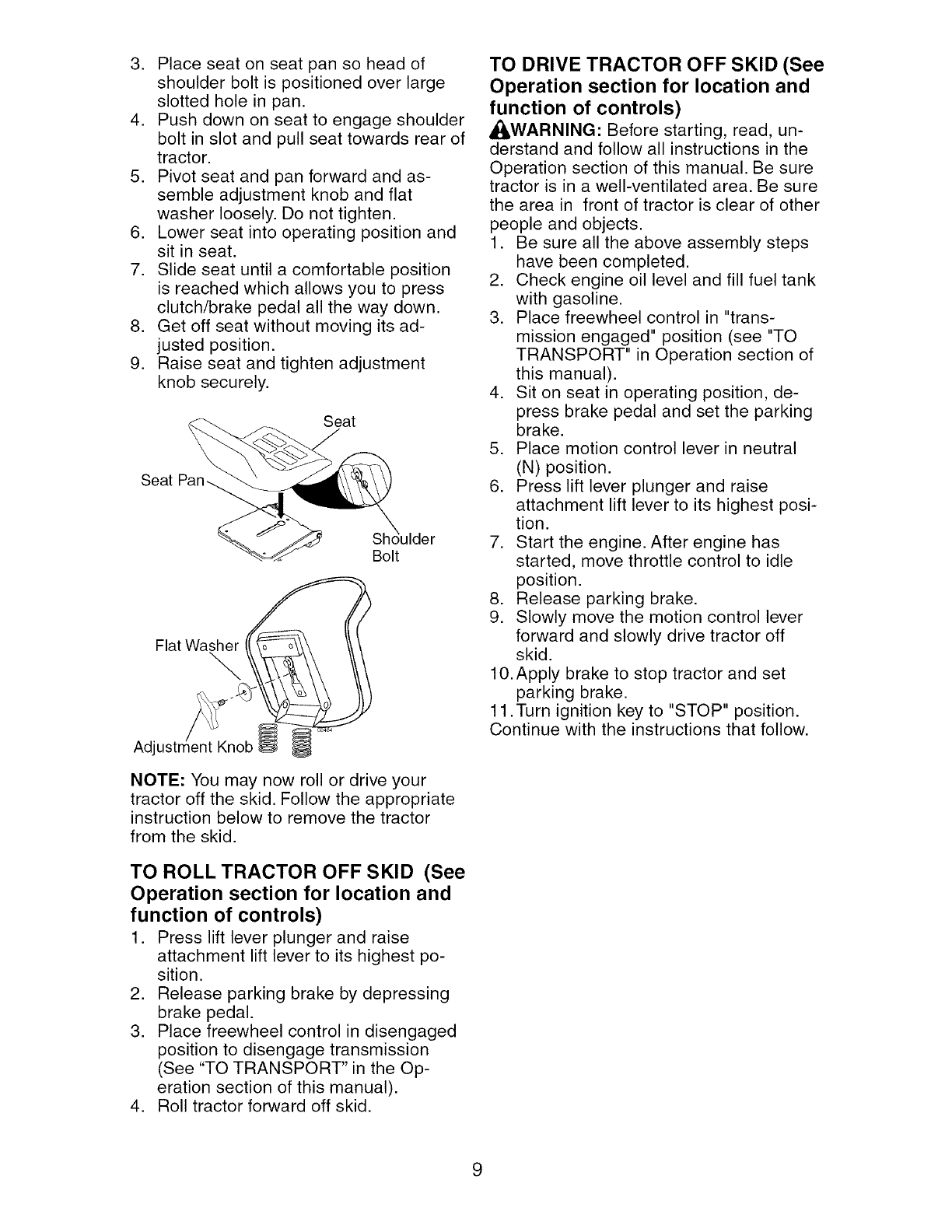 3. Place seat on seat pan so head of shoulder bolt is positioned over large slotted hole in pan.
4. Push down on seat to engage shoulder bolt in slot and pull seat towards rear of tractor.
5. Pivot seat and pan forward and assemble adjustment knob and flat washer loosely. Do not tighten.
6. Lower seat into operating position and sit in seat.
7. Slide seat until a comfortable position is reached which allows you to press clutch/brake pedal all the way down.
8. Get off seat without moving its adjusted position.
9. Raise seat and tighten adjustment knob securely.

Seat
Seat Pan
Shoulder Bolt
Flat Washer
Adjustment Knob

NOTE: You may now roll or drive your tractor off the skid. Follow the appropriate instruction below to remove the tractor from the skid.

TO ROLL TRACTOR OFF SKID (See Operation section for location and function of controls)
1. Press lift lever plunger and raise attachment lift lever to its highest position.
2. Release parking brake by depressing brake pedal.
3. Place freewheel control in disengaged position to disengage transmission (See "TO TRANSPORT" in the Operation section of this manual).
4. Roll tractor forward off skid.

TO DRIVE TRACTOR OFF SKID (See Operation section for location and function of controls)
WARNING: Before starting, read, understand and follow all instructions in the Operation section of this manual. Be sure tractor is in a well-ventilated area. Be sure the area in front of tractor is clear of other people and objects.
1. Be sure all the above assembly steps have been completed.
2. Check engine oil level and fill fuel tank with gasoline.
3. Place freewheel control in "transmission engaged" position (see "TO TRANSPORT" in Operation section of this manual).
4. Sit on seat in operating position, depress brake pedal and set the parking brake.
5. Place motion control lever in neutral (N) position.
6. Press lift lever plunger and raise attachment lift lever to its highest position.
7. Start the engine. After engine has started, move throttle control to idle position.
8. Release parking brake.
9. Slowly move the motion control lever forward and slowly drive tractor off skid.
10. Apply brake to stop tractor and set parking brake.
11. Turn ignition key to "STOP" position.
Continue with the instructions that follow.

9